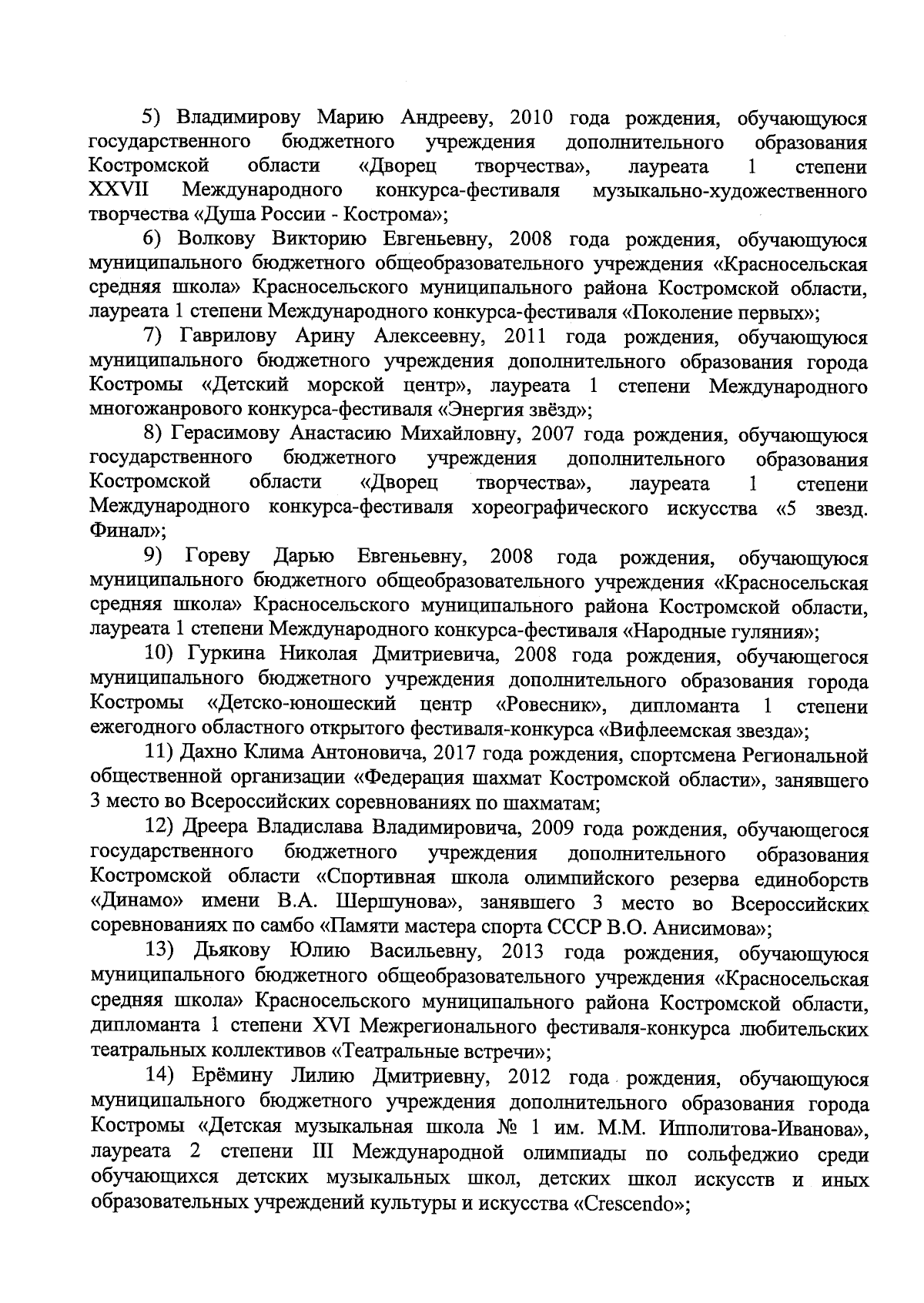 5) Владимирову Марию Андрееву, 2010 года рождения, обучающуюся государственного бюджетного учреждения дополнительного образования Костромской области «Дворец творчества», лауреата 1 степени XXVII Международного конкурса-фестиваля музыкально-художественного творчества «Душа России - Кострома»;

6) Волкову Викторию Евгеньевну, 2008 года рождения, обучающуюся муниципального бюджетного общеобразовательного учреждения «Красносельская средняя школа» Красносельского муниципального района Костромской области, лауреата 1 степени Международного конкурса-фестиваля «Поколение первых»;

7) Гаврилову Арину Алексеевну, 2011 года рождения, обучающуюся муниципального бюджетного учреждения дополнительного образования города Костромы «Детский морской центр», лауреата 1 степени Международного многожанрового конкурса-фестиваля «Энергия звёзд»;

8) Герасимову Анастасию Михайловну, 2007 года рождения, обучающуюся государственного бюджетного учреждения дополнительного образования Костромской области «Дворец творчества», лауреата 1 степени Международного конкурса-фестиваля хореографического искусства «5 звезд. Финал»;

9) Гореву Дарью Евгеньевну, 2008 года рождения, обучающуюся муниципального бюджетного общеобразовательного учреждения «Красносельская средняя школа» Красносельского муниципального района Костромской области, лауреата 1 степени Международного конкурса-фестиваля «Народные гуляния»;

10) Гуркина Николая Дмитриевича, 2008 года рождения, обучающегося муниципального бюджетного учреждения дополнительного образования города Костромы «Детско-юношеский центр «Ровесник», дипломанта 1 степени ежегодного областного открытого фестиваля-конкурса «Вифлеемская звезда»;

11) Дахно Клима Антоновича, 2017 года рождения, спортсмена Региональной общественной организации «Федерация шахмат Костромской области», занявшего 3 место во Всероссийских соревнованиях по шахматам;

12) Дреера Владислава Владимировича, 2009 года рождения, обучающегося государственного бюджетного учреждения дополнительного образования Костромской области «Спортивная школа олимпийского резерва единоборств «Динамо» имени В.А. Шершунова», занявшего 3 место во Всероссийских соревнованиях по самбо «Памяти мастера спорта СССР В.О. Анисимова»;

13) Дьякову Юлию Васильевну, 2013 года рождения, обучающуюся муниципального бюджетного общеобразовательного учреждения «Красносельская средняя школа» Красносельского муниципального района Костромской области, дипломанта 1 степени XVI Межрегионального фестиваля-конкурса любительских театральных коллективов «Театральные встречи»;

14) Ерёмину Лилию Дмитриевну, 2012 года рождения, обучающуюся муниципального бюджетного учреждения дополнительного образования города Костромы «Детская музыкальная школа № 1 им. М.М. Ипполитова-Иванова», лауреата 2 степени III Международной олимпиады по сольфеджио среди обучающихся детских музыкальных школ, детских школ искусств и иных образовательных учреждений культуры и искусства «Crescendo»;